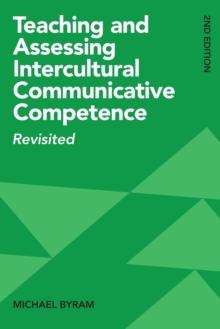 Teaching and Assessing Intercultural Communicative Competence

Revisited

2ND EDITION

MICHAEL BYRAM